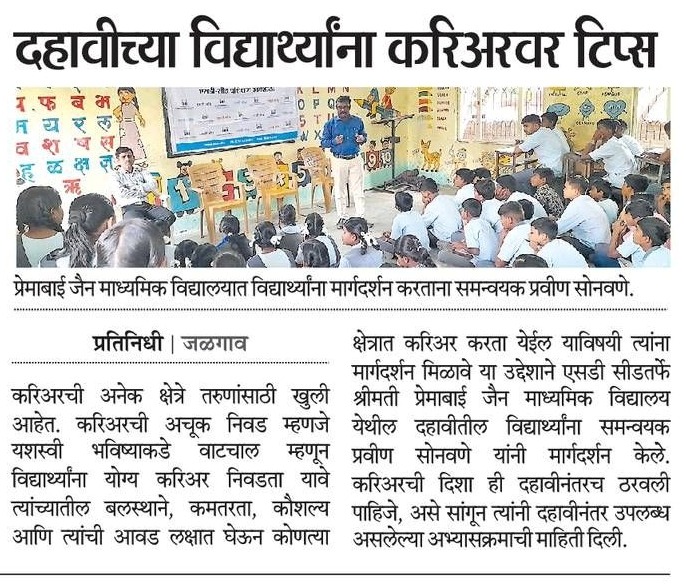 दहावीच्या विद्यार्थ्यांना करिअरवर टिप्स

प्रेमाबाई जैन माध्यमिक विद्यालयात विद्यार्थ्यांना मार्गदर्शन करताना समन्वयक प्रवीण सोनवणे.

प्रतिनिधी | जळगाव

करिअरची अनेक क्षेत्रे तरुणांसाठी खुली आहेत. करिअरची अचूक निवड म्हणजे यशस्वी भविष्याकडे वाटचाल म्हणून विद्यार्थ्यांना योग्य करिअर निवडता यावे त्यांच्यातील बलस्थाने, कमतरता, कौशल्य आणि त्यांची आवड लक्षात घेऊन कोणत्या क्षेत्रात करिअर करता येईल याविषयी त्यांना मार्गदर्शन मिळावे या उद्देशाने एसडी सीडतर्फे श्रीमती प्रेमाबाई जैन माध्यमिक विद्यालय येथील दहावीतील विद्यार्थ्यांना समन्वयक प्रवीण सोनवणे यांनी मार्गदर्शन केले. करिअरची दिशा ही दहावीनंतरच ठरवली पाहिजे, असे सांगून त्यांनी दहावीनंतर उपलब्ध असलेल्या अभ्यासक्रमाची माहिती दिली.